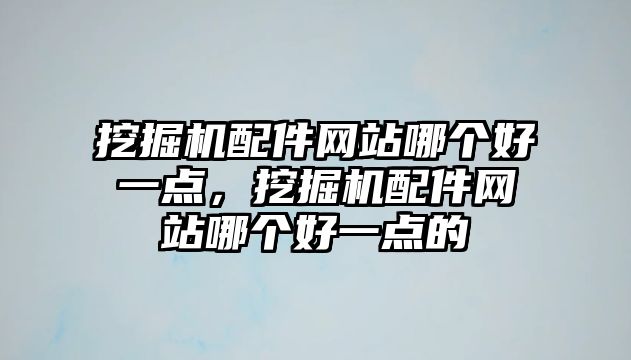 挖掘机配件网站哪个好一点，挖掘机配件网站哪个好一点的